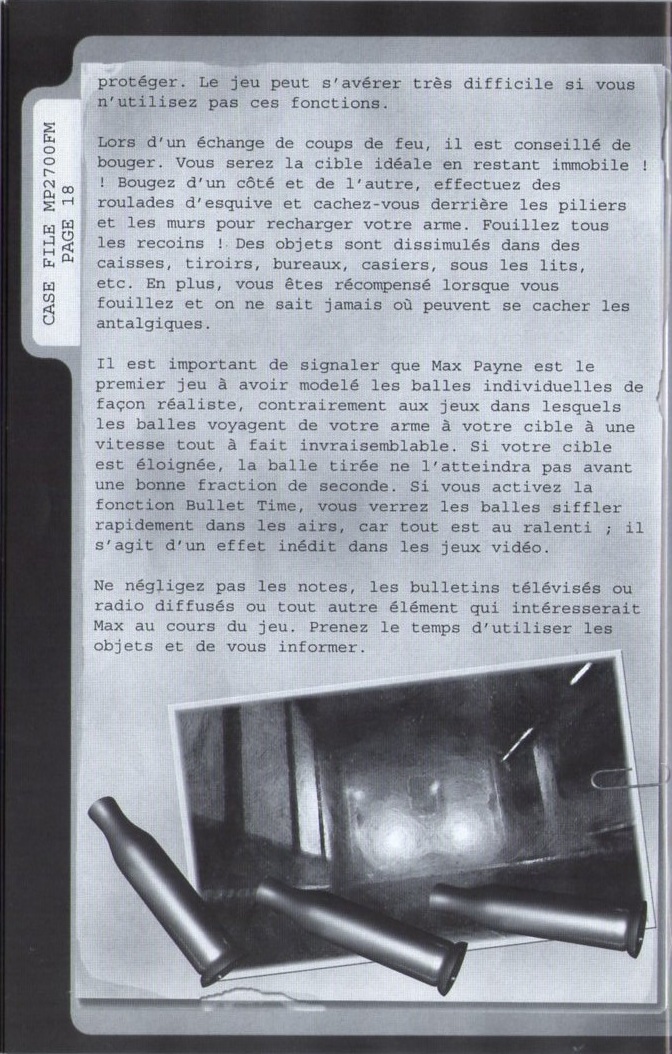 CASE FILE MP2700FM
PAGE 18

protéger. Le jeu peut s'avérer très difficile si vous n'utilisez pas ces fonctions.

Lors d'un échange de coups de feu, il est conseillé de bouger. Vous serez la cible idéale en restant immobile ! ! Bougez d'un côté et de l'autre, effectuez des roulades d'esquive et cachez-vous derrière les piliers et les murs pour recharger votre arme. Fouillez tous les recoins ! Des objets sont dissimulés dans des caisses, tiroirs, bureaux, casiers, sous les lits, etc. En plus, vous êtes récompensé lorsque vous fouillez et on ne sait jamais où peuvent se cacher les antalgiques.

Il est important de signaler que Max Payne est le premier jeu à avoir modelé les balles individuelles de façon réaliste, contrairement aux jeux dans lesquels les balles voyagent de votre arme à votre cible à une vitesse tout à fait invraisemblable. Si votre cible est éloignée, la balle tirée ne l'atteindra pas avant une bonne fraction de seconde. Si vous activez la fonction Bullet Time, vous verrez les balles siffler rapidement dans les airs, car tout est au ralenti ; il s'agit d'un effet inédit dans les jeux vidéo.

Ne négligez pas les notes, les bulletins télévisés ou radio diffusés ou tout autre élément qui intéresserait Max au cours du jeu. Prenez le temps d'utiliser les objets et de vous informer.